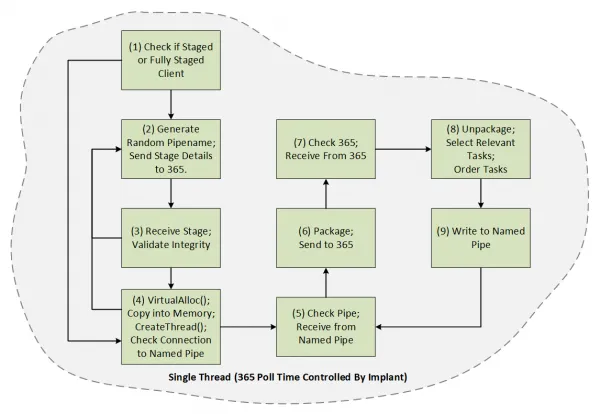 (1) Check if Staged or Fully Staged Client

(2) Generate Random Pipename; Send Stage Details to 365.

(3) Receive Stage; Validate Integrity

(4) VirtualAlloc(); Copy into Memory; CreateThread(); Check Connection to Named Pipe

(5) Check Pipe; Receive from Named Pipe

(6) Package; Send to 365

(7) Check 365; Receive From 365

(8) Unpackage; Select Relevant Tasks; Order Tasks

(9) Write to Named Pipe

Single Thread (365 Poll Time Controlled By Implant)